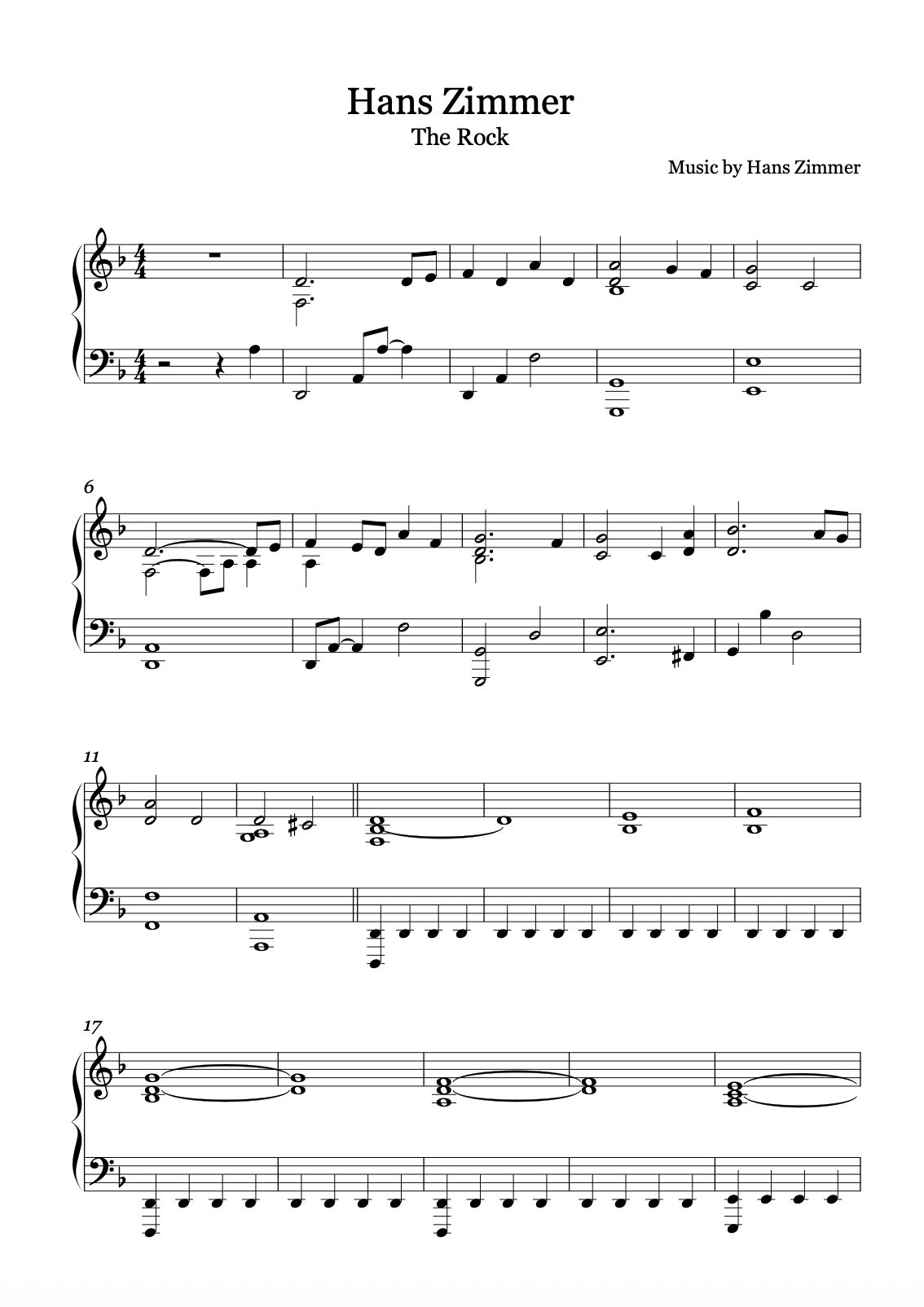 Hans Zimmer
The Rock

Music by Hans Zimmer

6

11

17